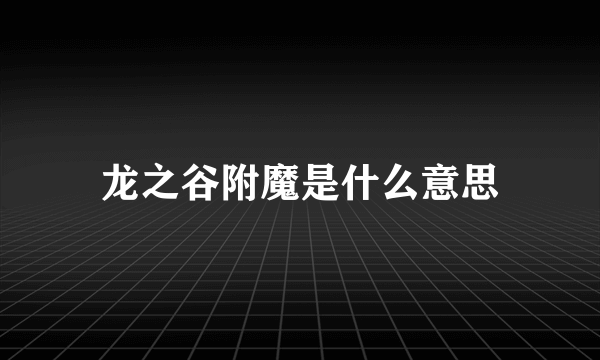 龙之谷附魔是什么意思